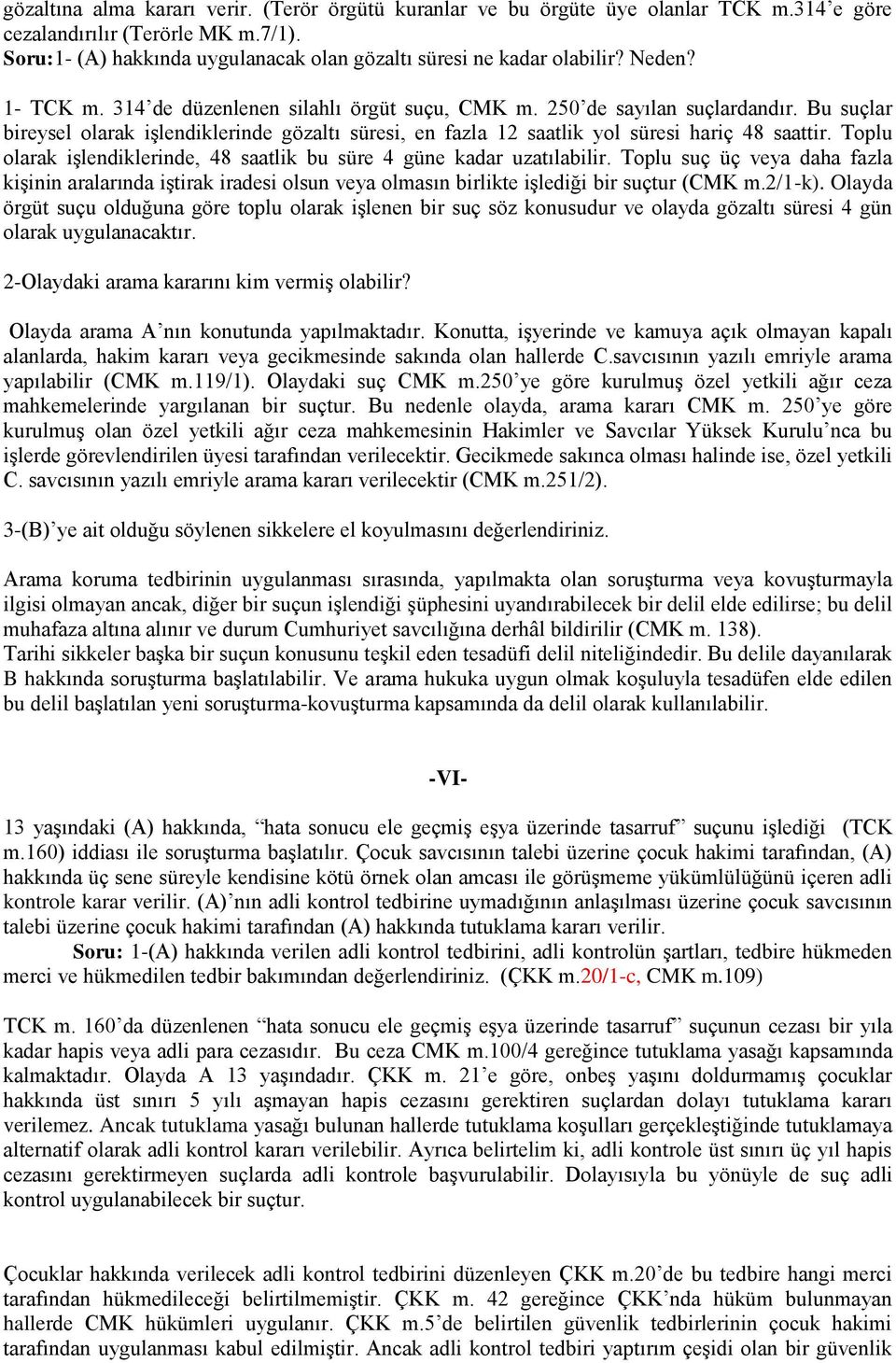 gözaltına alma kararı verir. (Terör örgütü kuranlar ve bu örgüte üye olanlar TCK m.314'e göre cezalandırılır (Terörle MK m.7/1).
Soru:1- (A) hakkında uygulanacak olan gözaltı süresi ne kadar olabilir? Neden?

1- TCK m. 314'de düzenlenen silahlı örgüt suçu, CMK m. 250'de sayılan suçlardandır. Bu suçlar bireysel olarak işlendiklerinde gözaltı süresi, en fazla 12 saatlik yol süresi hariç 48 saattir. Toplu olarak işlendiklerinde, 48 saatlik bu süre 4 güne kadar uzatılabilir. Toplu suç üç veya daha fazla kişinin aralarında iştirak iradesi olsun veya olmasın birlikte işlediği bir suçtur (CMK m.2/1-k). Olayda örgüt suçu olduğuna göre toplu olarak işlenen bir suç söz konusudur ve olayda gözaltı süresi 4 gün olarak uygulanacaktır.

2-Olaydaki arama kararını kim vermiş olabilir?

Olayda arama A'nın konutunda yapılmaktadır. Konutta, işyerinde ve kamuya açık olmayan kapalı alanlarda, hakim kararı veya gecikmesinde sakında olan hallerde C.savcısının yazılı emriyle arama yapılabilir (CMK m.119/1). Olaydaki suç CMK m.250'ye göre kurulmuş özel yetkili ağır ceza mahkemelerinde yargılanan bir suçtur. Bu nedenle olayda, arama kararı CMK m. 250'ye göre kurulmuş olan özel yetkili ağır ceza mahkemesinin Hakimler ve Savcılar Yüksek Kurulu'nca bu işlerde görevlendirilen üyesi tarafından verilecektir. Gecikmede sakınca olması halinde ise, özel yetkili C. savcısının yazılı emriyle arama kararı verilecektir (CMK m.251/2).

3-(B)'ye ait olduğu söylenen sikkelere el koyulmasını değerlendiriniz.

Arama koruma tedbirinin uygulanması sırasında, yapılmakta olan soruşturma veya kovuşturmayla ilgisi olmayan ancak, diğer bir suçun işlendiği şüphesini uyandırabilecek bir delil elde edilirse; bu delil muhafaza altına alınır ve durum Cumhuriyet savcılığına derhâl bildirilir (CMK m. 138).
Tarihi sikkeler başka bir suçun konusunu teşkil eden tesadüfi delil niteliğindedir. Bu delile dayanılarak B hakkında soruşturma başlatılabilir. Ve arama hukuka uygun olmak koşuluyla tesadüfen elde edilen bu delil başlatılan yeni soruşturma-kovuşturma kapsamında da delil olarak kullanılabilir.

-VI-

13 yaşındaki (A) hakkında, "hata sonucu ele geçmiş eşya üzerinde tasarruf" suçunu işlediği (TCK m.160) iddiası ile soruşturma başlatılır. Çocuk savcısının talebi üzerine çocuk hakimi tarafından, (A) hakkında üç sene süreyle kendisine kötü örnek olan amcası ile görüşmeme yükümlülüğünü içeren adli kontrole karar verilir. (A)'nın adli kontrol tedbirine uymadığının anlaşılması üzerine çocuk savcısının talebi üzerine çocuk hakimi tarafından (A) hakkında tutuklama kararı verilir.
Soru: 1-(A) hakkında verilen adli kontrol tedbirini, adli kontrolün şartları, tedbire hükmeden merci ve hükmedilen tedbir bakımından değerlendiriniz. (ÇKK m.20/1-c, CMK m.109)

TCK m. 160'da düzenlenen "hata sonucu ele geçmiş eşya üzerinde tasarruf" suçunun cezası bir yıla kadar hapis veya adli para cezasıdır. Bu ceza CMK m.100/4 gereğince tutuklama yasağı kapsamında kalmaktadır. Olayda A 13 yaşındadır. ÇKK m. 21'e göre, onbeş yaşını doldurmamış çocuklar hakkında üst sınırı 5 yılı aşmayan hapis cezasını gerektiren suçlardan dolayı tutuklama kararı verilemez. Ancak tutuklama yasağı bulunan hallerde tutuklama koşulları gerçekleştiğinde tutuklamaya alternatif olarak adli kontrol kararı verilebilir. Ayrıca belirtelim ki, adli kontrole üst sınırı üç yıl hapis cezasını gerektirmeyen suçlarda adli kontrole başvurulabilir. Dolayısıyla bu yönüyle de suç adli kontrol uygulanabilecek bir suçtur.

Çocuklar hakkında verilecek adli kontrol tedbirini düzenleyen ÇKK m.20'de bu tedbire hangi merci tarafından hükmedileceği belirtilmemiştir. ÇKK m. 42 gereğince ÇKK'nda hüküm bulunmayan hallerde CMK hükümleri uygulanır. ÇKK m.5'de belirtilen güvenlik tedbirlerinin çocuk hakimi tarafından uygulanması kabul edilmiştir. Ancak adli kontrol tedbiri yaptırım çeşidi olan bir güvenlik